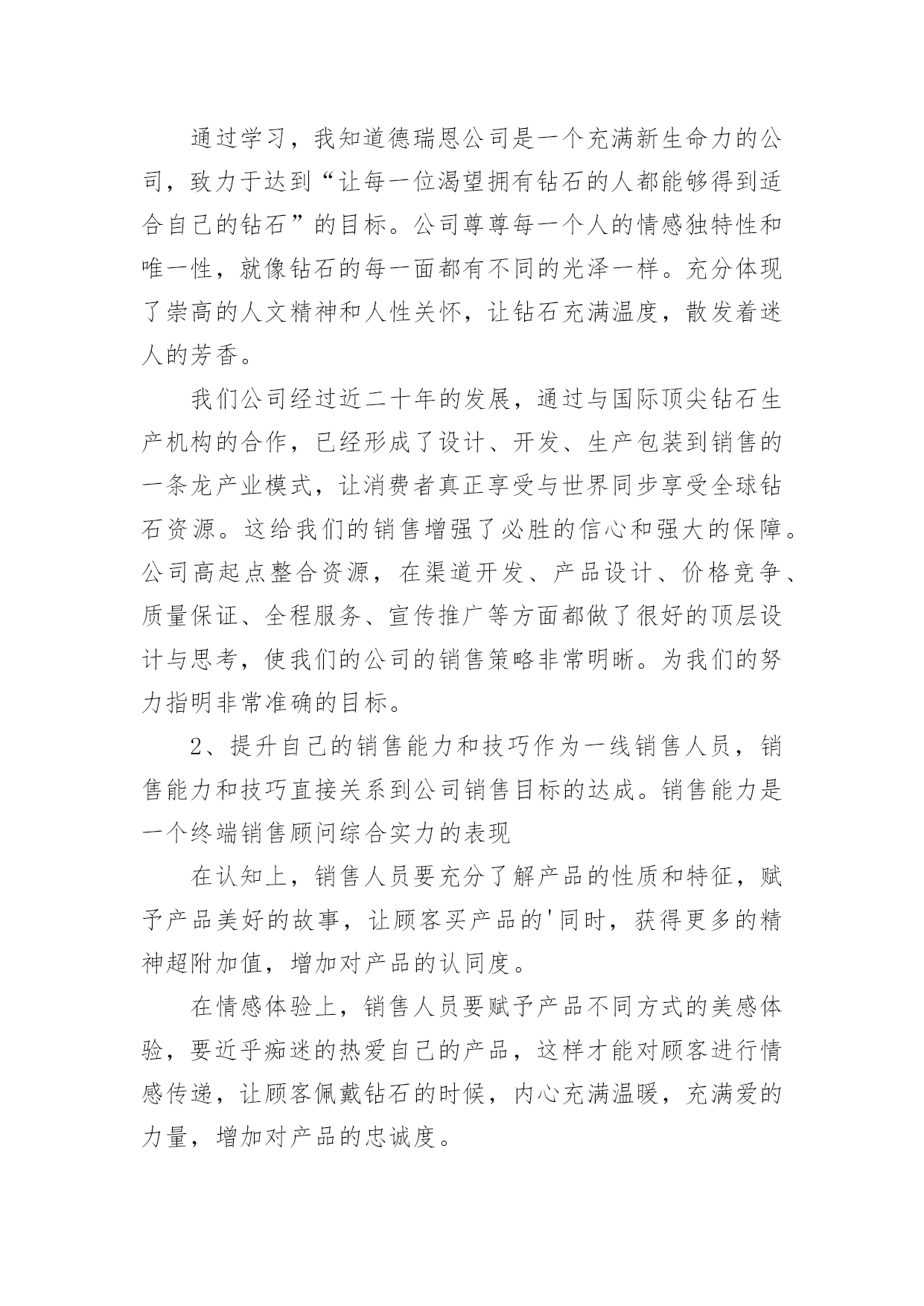 通过学习，我知道德瑞恩公司是一个充满新生命力的公司，致力于达到“让每一位渴望拥有钻石的人都能够得到适合自己的钻石”的目标。公司尊尊每一个人的情感独特性和唯一性，就像钻石的每一面都有不同的光泽一样。充分体现了崇高的人文精神和人性关怀，让钻石充满温度，散发着迷人的芳香。

我们公司经过近二十年的发展，通过与国际顶尖钻石生产机构的合作，已经形成了设计、开发、生产包装到销售的一条龙产业模式，让消费者真正享受与世界同步享受全球钻石资源。这给我们的销售增强了必胜的信心和强大的保障。公司高起点整合资源，在渠道开发、产品设计、价格竞争、质量保证、全程服务、宣传推广等方面都做了很好的顶层设计与思考，使我们的公司的销售策略非常明晰。为我们的努力指明非常准确的目标。

2、提升自己的销售能力和技巧作为一线销售人员，销售能力和技巧直接关系到公司销售目标的达成。销售能力是一个终端销售顾问综合实力的表现

在认知上，销售人员要充分了解产品的性质和特征，赋予产品美好的故事，让顾客买产品的'同时，获得更多的精神超附加值，增加对产品的认同度。

在情感体验上，销售人员要赋予产品不同方式的美感体验，要近乎痴迷的热爱自己的产品，这样才能对顾客进行情感传递，让顾客佩戴钻石的时候，内心充满温暖，充满爱的力量，增加对产品的忠诚度。